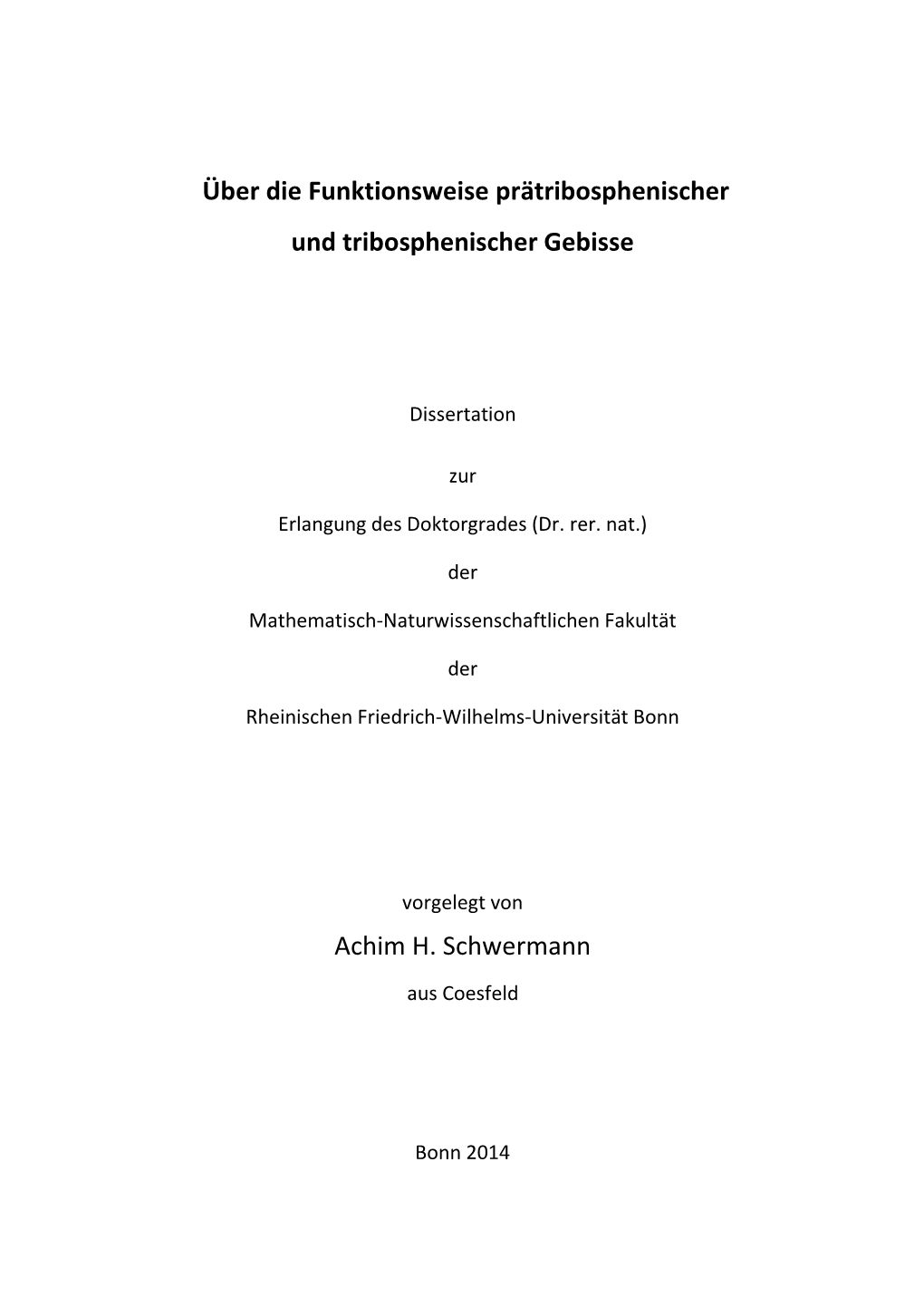 Über die Funktionsweise prätribosphenischer und tribosphenischer Gebisse

Dissertation

zur

Erlangung des Doktorgrades (Dr. rer. nat.)

der

Mathematisch-Naturwissenschaftlichen Fakultät

der

Rheinischen Friedrich-Wilhelms-Universität Bonn

vorgelegt von

Achim H. Schwermann

aus Coesfeld

Bonn 2014